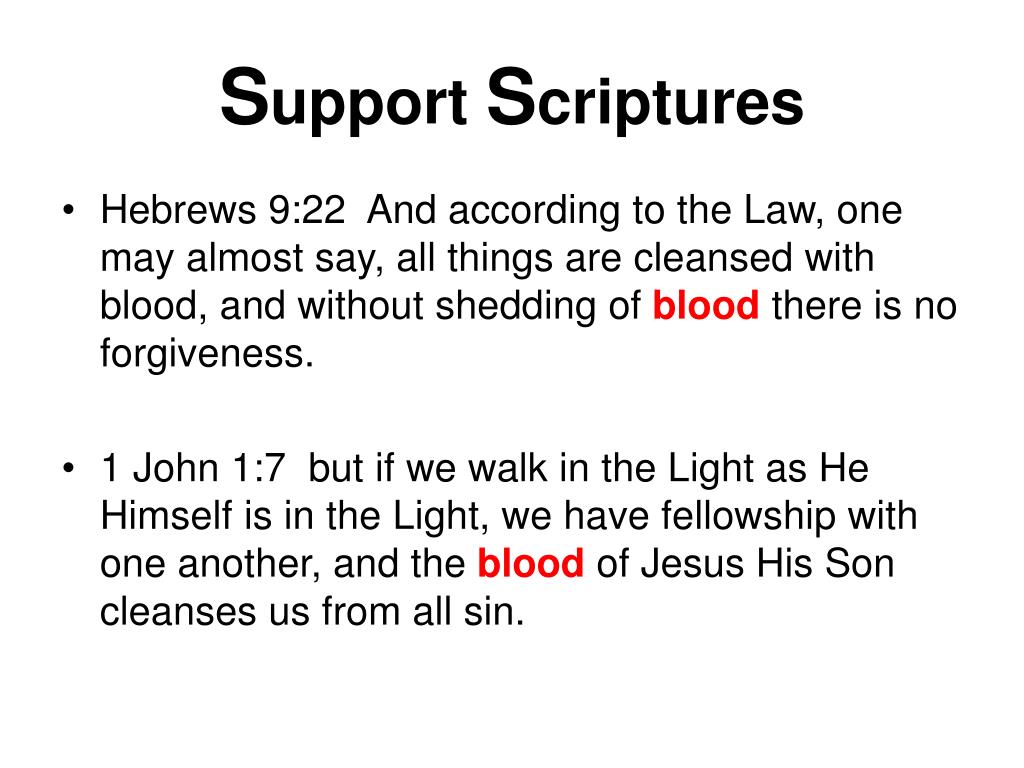 Support Scriptures

• Hebrews 9:22 And according to the Law, one may almost say, all things are cleansed with blood, and without shedding of blood there is no forgiveness.

• 1 John 1:7 but if we walk in the Light as He Himself is in the Light, we have fellowship with one another, and the blood of Jesus His Son cleanses us from all sin.